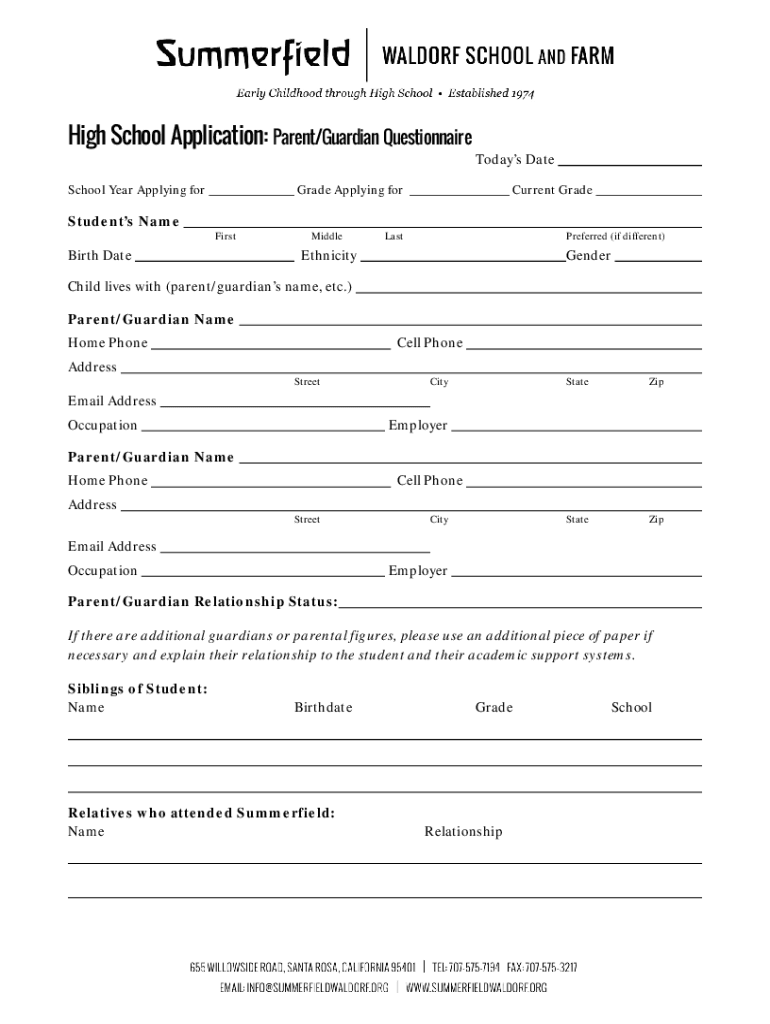 Summerfield | WALDORF SCHOOL AND FARM

Early Childhood through High School • Established 1974

High School Application: Parent/Guardian Questionnaire

Today's Date

School Year Applying for Grade Applying for Current Grade

Student's Name
First Middle Last Preferred (if different)

Birth Date Ethnicity Gender

Child lives with (parent/guardian's name, etc.)

Parent/Guardian Name

Home Phone Cell Phone

Address
Street City State Zip

Email Address

Occupation Employer

Parent/Guardian Name

Home Phone Cell Phone

Address
Street City State Zip

Email Address

Occupation Employer

Parent/Guardian Relationship Status:

If there are additional guardians or parental figures, please use an additional piece of paper if necessary and explain their relationship to the student and their academic support systems.

Siblings of Student:
Name Birthdate Grade School

Relatives who attended Summerfield:
Name Relationship

655 WILLOWSIDE ROAD, SANTA ROSA, CALIFORNIA 95401 | TEL: 707-575-7194 FAX: 707-575-3217
EMAIL: INFO@SUMMERFIELDWALDORF.ORG | WWW.SUMMERFIELDWALDORF.ORG